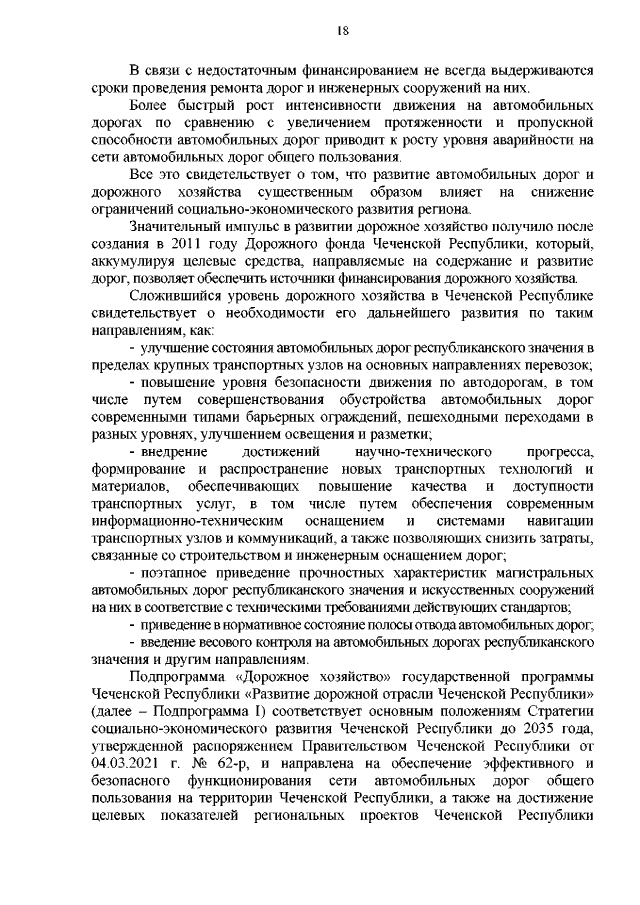 18

В связи с недостаточным финансированием не всегда выдерживаются сроки проведения ремонта дорог и инженерных сооружений на них.

Более быстрый рост интенсивности движения на автомобильных дорогах по сравнению с увеличением протяженности и пропускной способности автомобильных дорог приводит к росту уровня аварийности на сети автомобильных дорог общего пользования.

Все это свидетельствует о том, что развитие автомобильных дорог и дорожного хозяйства существенным образом влияет на снижение ограничений социально-экономического развития региона.

Значительный импульс в развитии дорожное хозяйство получило после создания в 2011 году Дорожного фонда Чеченской Республики, который, аккумулируя целевые средства, направляемые на содержание и развитие дорог, позволяет обеспечить источники финансирования дорожного хозяйства.

Сложившийся уровень дорожного хозяйства в Чеченской Республике свидетельствует о необходимости его дальнейшего развития по таким направлениям, как:

- улучшение состояния автомобильных дорог республиканского значения в пределах крупных транспортных узлов на основных направлениях перевозок;

- повышение уровня безопасности движения по автодорогам, в том числе путем совершенствования обустройства автомобильных дорог современными типами барьерных ограждений, пешеходными переходами в разных уровнях, улучшением освещения и разметки;

- внедрение достижений научно-технического прогресса, формирование и распространение новых транспортных технологий и материалов, обеспечивающих повышение качества и доступности транспортных услуг, в том числе путем обеспечения современным информационно-техническим оснащением и системами навигации транспортных узлов и коммуникаций, а также позволяющих снизить затраты, связанные со строительством и инженерным оснащением дорог;

- поэтапное приведение прочностных характеристик магистральных автомобильных дорог республиканского значения и искусственных сооружений на них в соответствие с техническими требованиями действующих стандартов;

- приведение в нормативное состояние полосы отвода автомобильных дорог;

- введение весового контроля на автомобильных дорогах республиканского значения и другим направлениям.

Подпрограмма «Дорожное хозяйство» государственной программы Чеченской Республики «Развитие дорожной отрасли Чеченской Республики» (далее – Подпрограмма I) соответствует основным положениям Стратегии социально-экономического развития Чеченской Республики до 2035 года, утвержденной распоряжением Правительством Чеченской Республики от 04.03.2021 г. № 62-р, и направлена на обеспечение эффективного и безопасного функционирования сети автомобильных дорог общего пользования на территории Чеченской Республики, а также на достижение целевых показателей региональных проектов Чеченской Республики